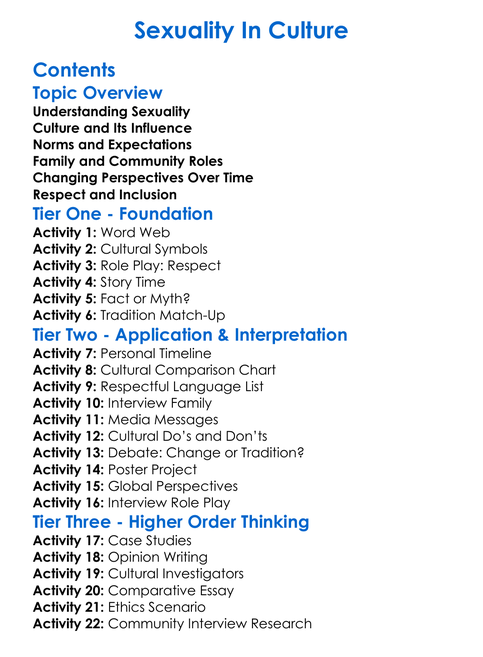 Sexuality In Culture

Contents

Topic Overview

Understanding Sexuality
Culture and Its Influence
Norms and Expectations
Family and Community Roles
Changing Perspectives Over Time
Respect and Inclusion

Tier One - Foundation

Activity 1: Word Web
Activity 2: Cultural Symbols
Activity 3: Role Play: Respect
Activity 4: Story Time
Activity 5: Fact or Myth?
Activity 6: Tradition Match-Up

Tier Two - Application & Interpretation

Activity 7: Personal Timeline
Activity 8: Cultural Comparison Chart
Activity 9: Respectful Language List
Activity 10: Interview Family
Activity 11: Media Messages
Activity 12: Cultural Do's and Don'ts
Activity 13: Debate: Change or Tradition?
Activity 14: Poster Project
Activity 15: Global Perspectives
Activity 16: Interview Role Play

Tier Three - Higher Order Thinking

Activity 17: Case Studies
Activity 18: Opinion Writing
Activity 19: Cultural Investigators
Activity 20: Comparative Essay
Activity 21: Ethics Scenario
Activity 22: Community Interview Research